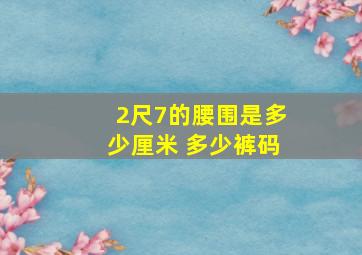 2尺7的腰围是多少厘米 多少裤码